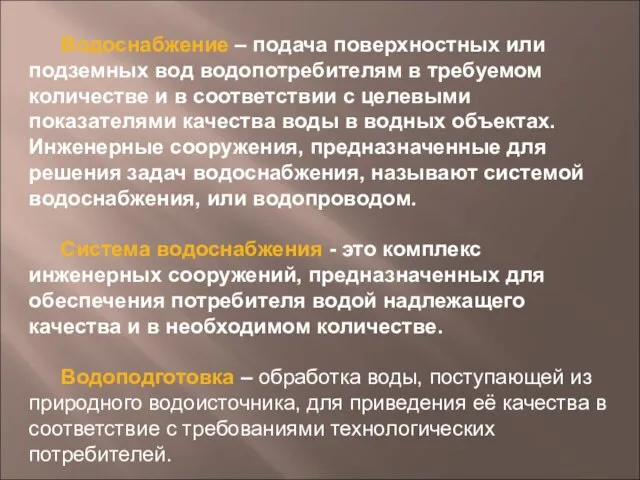 Водоснабжение – подача поверхностных или подземных вод водопотребителям в требуемом количестве и в соответствии с целевыми показателями качества воды в водных объектах. Инженерные сооружения, предназначенные для решения задач водоснабжения, называют системой водоснабжения, или водопроводом.

Система водоснабжения - это комплекс инженерных сооружений, предназначенных для обеспечения потребителя водой надлежащего качества и в необходимом количестве.

Водоподготовка – обработка воды, поступающей из природного водоисточника, для приведения её качества в соответствие с требованиями технологических потребителей.